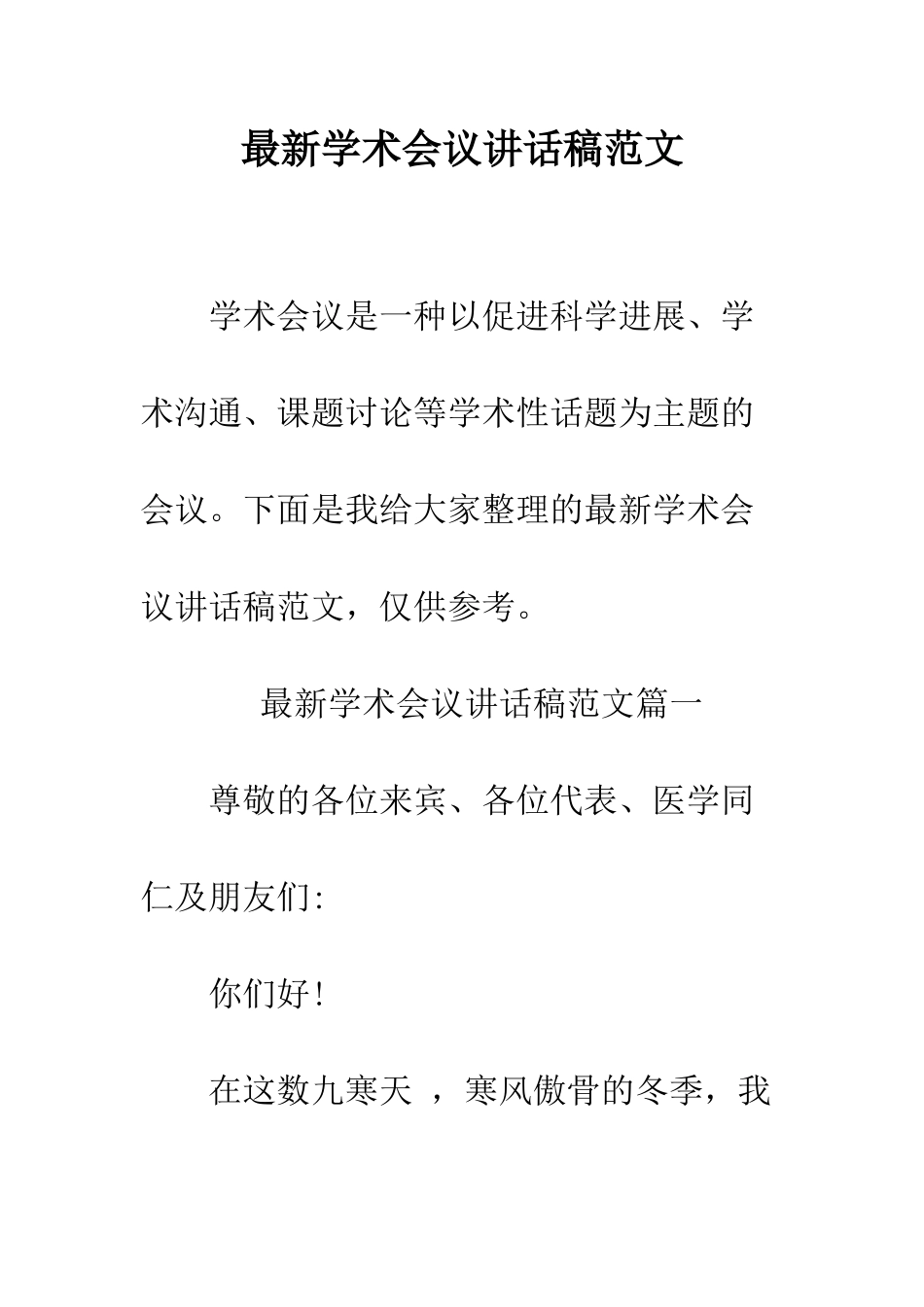 最新学术会议讲话稿范文

学术会议是一种以促进科学进展、学术沟通、课题讨论等学术性话题为主题的会议。下面是我给大家整理的最新学术会议讲话稿范文，仅供参考。

最新学术会议讲话稿范文篇一

尊敬的各位来宾、各位代表、医学同仁及朋友们:

你们好!

在这数九寒天 ，寒风傲骨的冬季，我